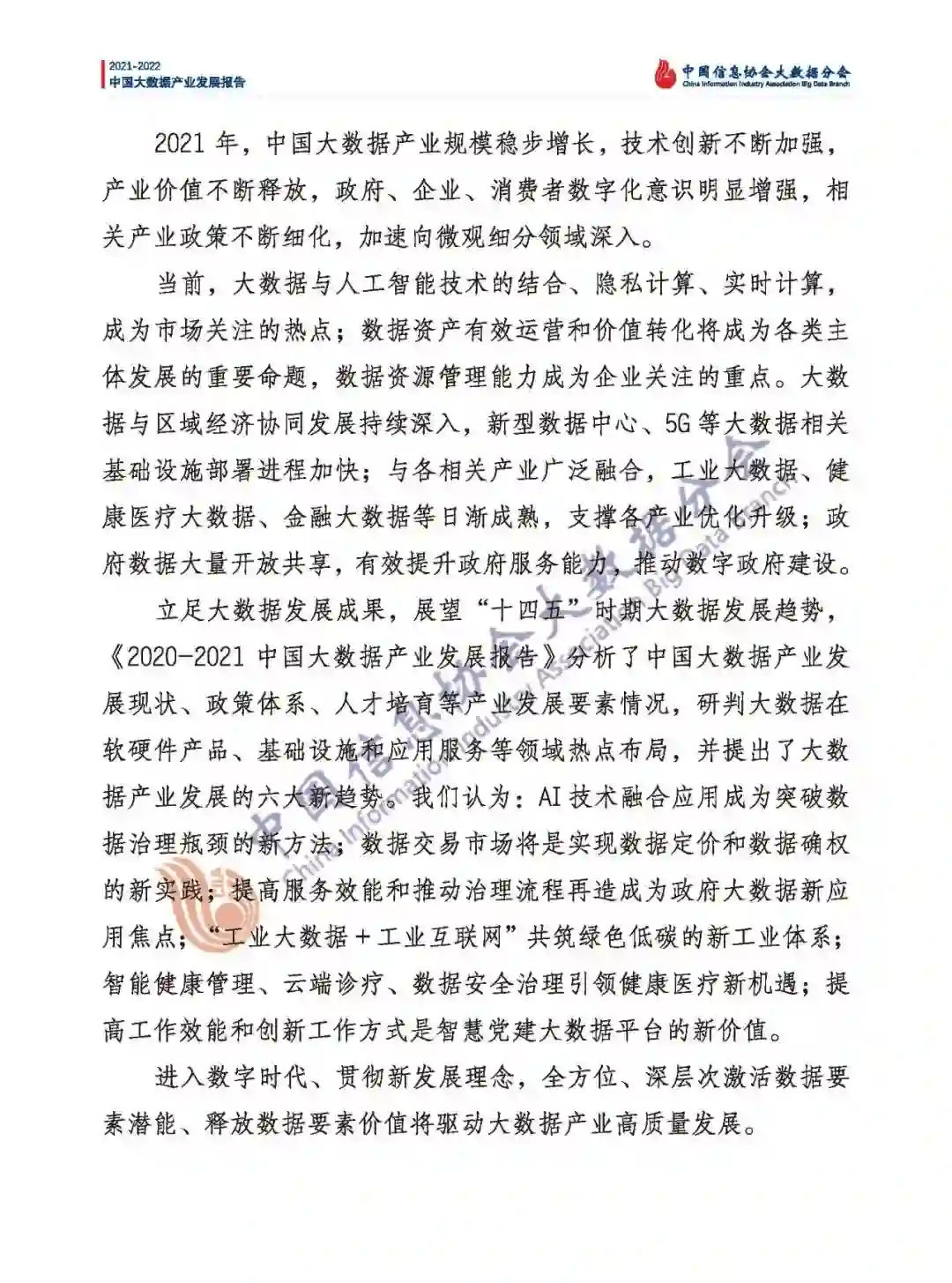 2021-2022
中国大数据产业发展报告

中国信息协会大数据分会
China Information Industry Association Big Data Branch

2021 年，中国大数据产业规模稳步增长，技术创新不断加强，产业价值不断释放，政府、企业、消费者数字化意识明显增强，相关产业政策不断细化，加速向微观细分领域深入。

当前，大数据与人工智能技术的结合、隐私计算、实时计算，成为市场关注的热点；数据资产有效运营和价值转化将成为各类主体发展的重要命题，数据资源管理能力成为企业关注的重点。大数据与区域经济协同发展持续深入，新型数据中心、5G 等大数据相关基础设施部署进程加快；与各相关产业广泛融合，工业大数据、健康医疗大数据、金融大数据等日渐成熟，支撑各产业优化升级；政府数据大量开放共享，有效提升政府服务能力，推动数字政府建设。

立足大数据发展成果，展望“十四五”时期大数据发展趋势，《2020-2021 中国大数据产业发展报告》分析了中国大数据产业发展现状、政策体系、人才培育等产业发展要素情况，研判大数据在软硬件产品、基础设施和应用服务等领域热点布局，并提出了大数据产业发展的六大新趋势。我们认为：AI 技术融合应用成为突破数据治理瓶颈的新方法；数据交易市场将是实现数据定价和数据确权的新实践；提高服务效能和推动治理流程再造成为政府大数据新应用焦点；“工业大数据＋工业互联网”共筑绿色低碳的新工业体系；智能健康管理、云端诊疗、数据安全治理引领健康医疗新机遇；提高工作效能和创新工作方式是智慧党建大数据平台的新价值。

进入数字时代、贯彻新发展理念，全方位、深层次激活数据要素潜能、释放数据要素价值将驱动大数据产业高质量发展。

中国信息协会大数据分会
China Information Industry Association Big Data Branch